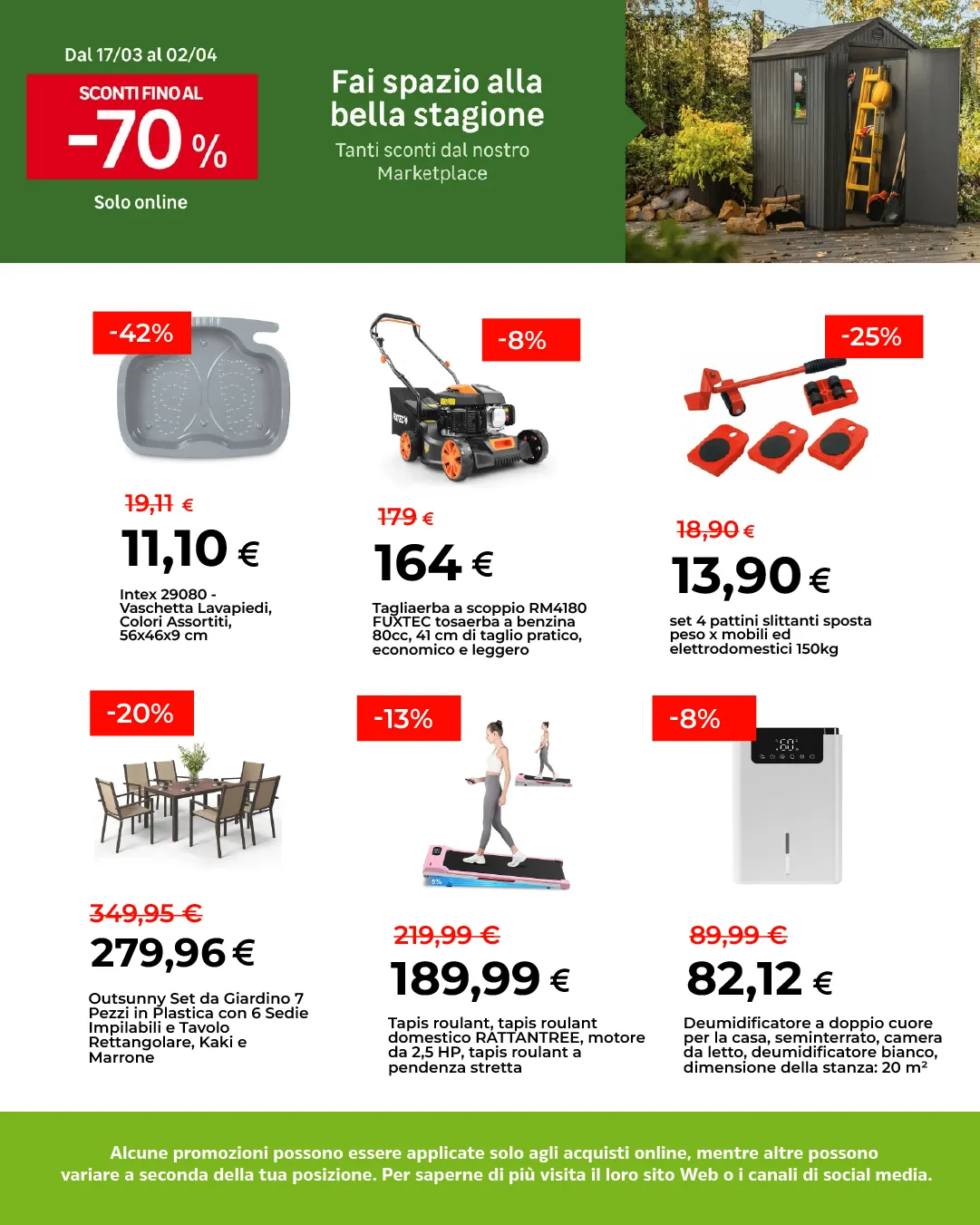 Dal 17/03 al 02/04

SCONTI FINO AL
-70 %

Solo online

Fai spazio alla bella stagione

Tanti sconti dal nostro Marketplace

-42%

19,11 €

11,10 €

Intex 29080 - Vaschetta Lavapiedi, Colori Assortiti, 56x46x9 cm

-8%

179 €

164 €

Tagliaerba a scoppio RM4180 FUXTEC tosaerba a benzina 80cc, 41 cm di taglio pratico, economico e leggero

-25%

18,90 €

13,90 €

set 4 pattini slittanti sposta peso x mobili ed elettrodomestici 150kg

-20%

349,95 €

279,96 €

Outsunny Set da Giardino 7 Pezzi in Plastica con 6 Sedie Impilabili e Tavolo Rettangolare, Kaki e Marrone

-13%

219,99 €

189,99 €

Tapis roulant, tapis roulant domestico RATTANTREE, motore da 2,5 HP, tapis roulant a pendenza stretta

-8%

89,99 €

82,12 €

Deumidificatore a doppio cuore per la casa, seminterrato, camera da letto, deumidificatore bianco, dimensione della stanza: 20 m²

Alcune promozioni possono essere applicate solo agli acquisti online, mentre altre possono variare a seconda della tua posizione. Per saperne di più visita il loro sito Web o i canali di social media.